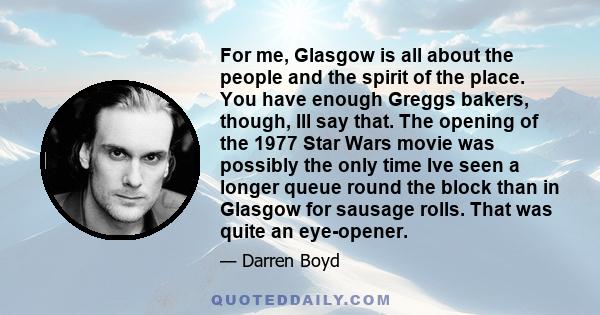 For me, Glasgow is all about the people and the spirit of the place. You have enough Greggs bakers, though, Ill say that. The opening of the 1977 Star Wars movie was possibly the only time Ive seen a longer queue round the block than in Glasgow for sausage rolls. That was quite an eye-opener.

— Darren Boyd

QUOTEDDAILY.COM